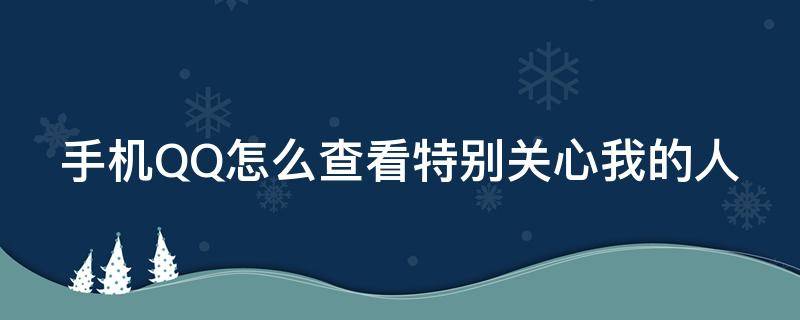 手机QQ怎么查看特别关心我的人